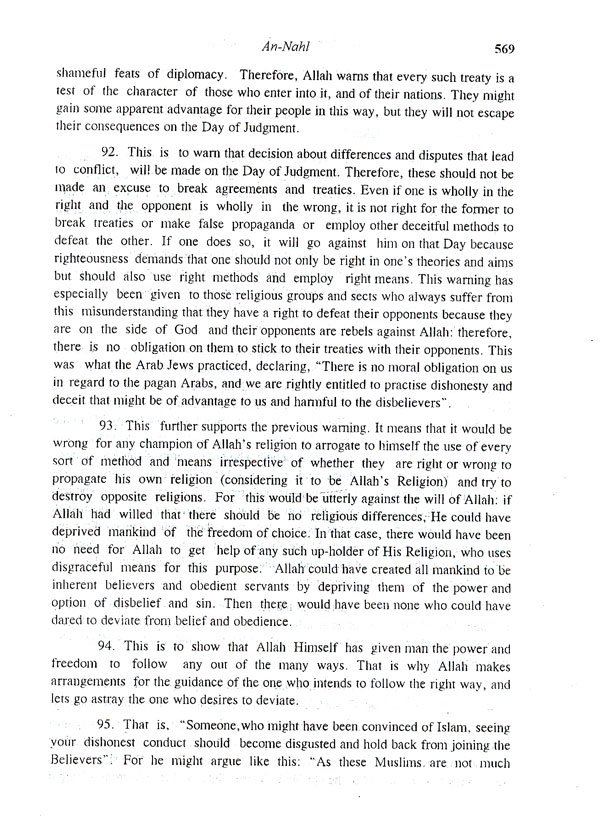 An-Nahl 569

shameful feats of diplomacy. Therefore, Allah warns that every such treaty is a test of the character of those who enter into it, and of their nations. They might gain some apparent advantage for their people in this way, but they will not escape their consequences on the Day of Judgment.

92. This is to warn that decision about differences and disputes that lead to conflict, will be made on the Day of Judgment. Therefore, these should not be made an excuse to break agreements and treaties. Even if one is wholly in the right and the opponent is wholly in the wrong, it is not right for the former to break treaties or make false propaganda or employ other deceitful methods to defeat the other. If one does so, it will go against him on that Day because righteousness demands that one should not only be right in one's theories and aims but should also use right methods and employ right means. This warning has especially been given to those religious groups and sects who always suffer from this misunderstanding that they have a right to defeat their opponents because they are on the side of God and their opponents are rebels against Allah: therefore, there is no obligation on them to stick to their treaties with their opponents. This was what the Arab Jews practiced, declaring, "There is no moral obligation on us in regard to the pagan Arabs, and we are rightly entitled to practise dishonesty and deceit that might be of advantage to us and harmful to the disbelievers".

93. This further supports the previous warning. It means that it would be wrong for any champion of Allah's religion to arrogate to himself the use of every sort of method and means irrespective of whether they are right or wrong to propagate his own religion (considering it to be Allah's Religion) and try to destroy opposite religions. For this would be utterly against the will of Allah: if Allah had willed that there should be no religious differences, He could have deprived mankind of the freedom of choice. In that case, there would have been no need for Allah to get help of any such up-holder of His Religion, who uses disgraceful means for this purpose. Allah could have created all mankind to be inherent believers and obedient servants by depriving them of the power and option of disbelief and sin. Then there would have been none who could have dared to deviate from belief and obedience.

94. This is to show that Allah Himself has given man the power and freedom to follow any out of the many ways. That is why Allah makes arrangements for the guidance of the one who intends to follow the right way, and lets go astray the one who desires to deviate.

95. That is, "Someone, who might have been convinced of Islam, seeing your dishonest conduct should become disgusted and hold back from joining the Believers". For he might argue like this: "As these Muslims are not much